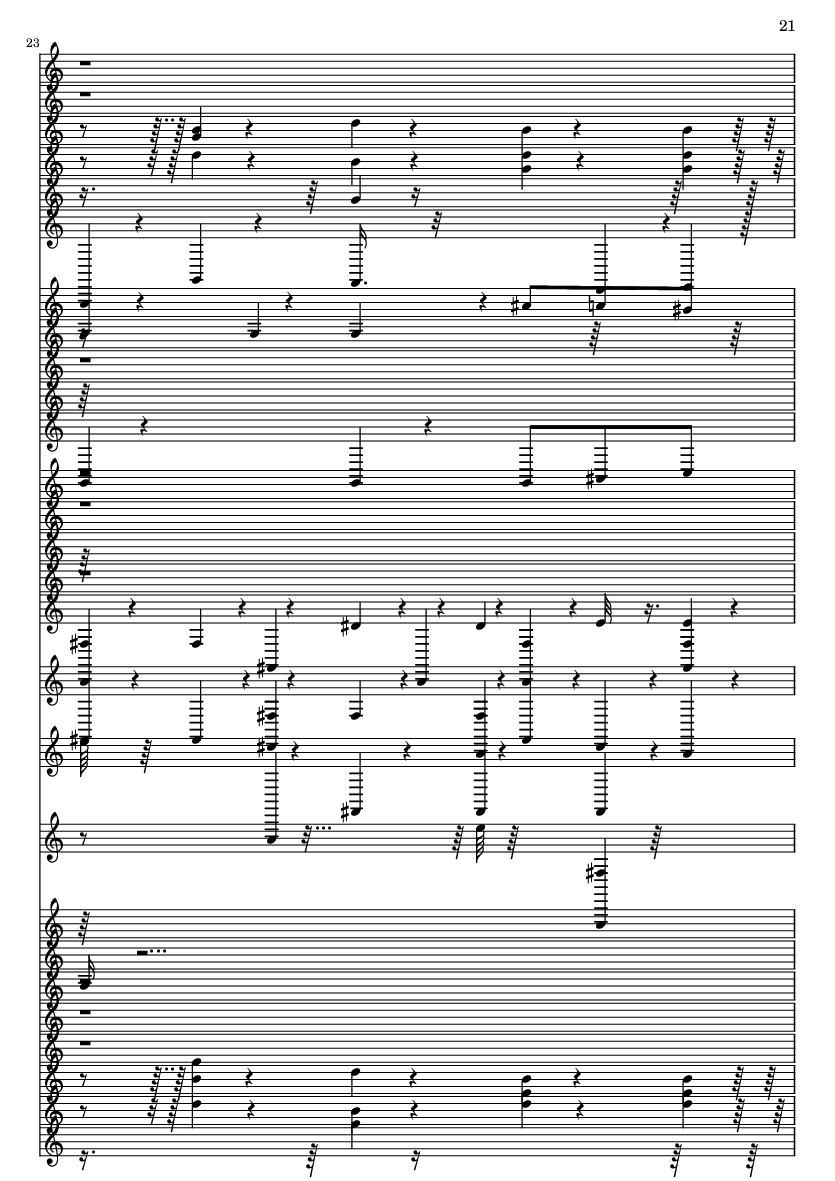 21

23